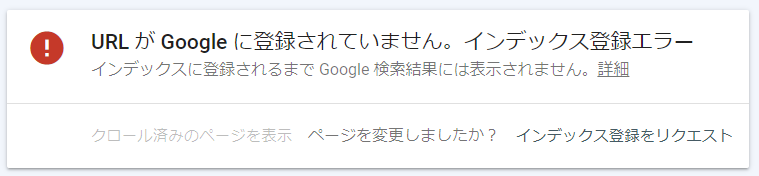 URL が Google に登録されていません。インデックス登録エラー
インデックスに登録されるまで Google 検索結果には表示されません。詳細

クロール済みのページを表示　ページを変更しましたか？　インデックス登録をリクエスト